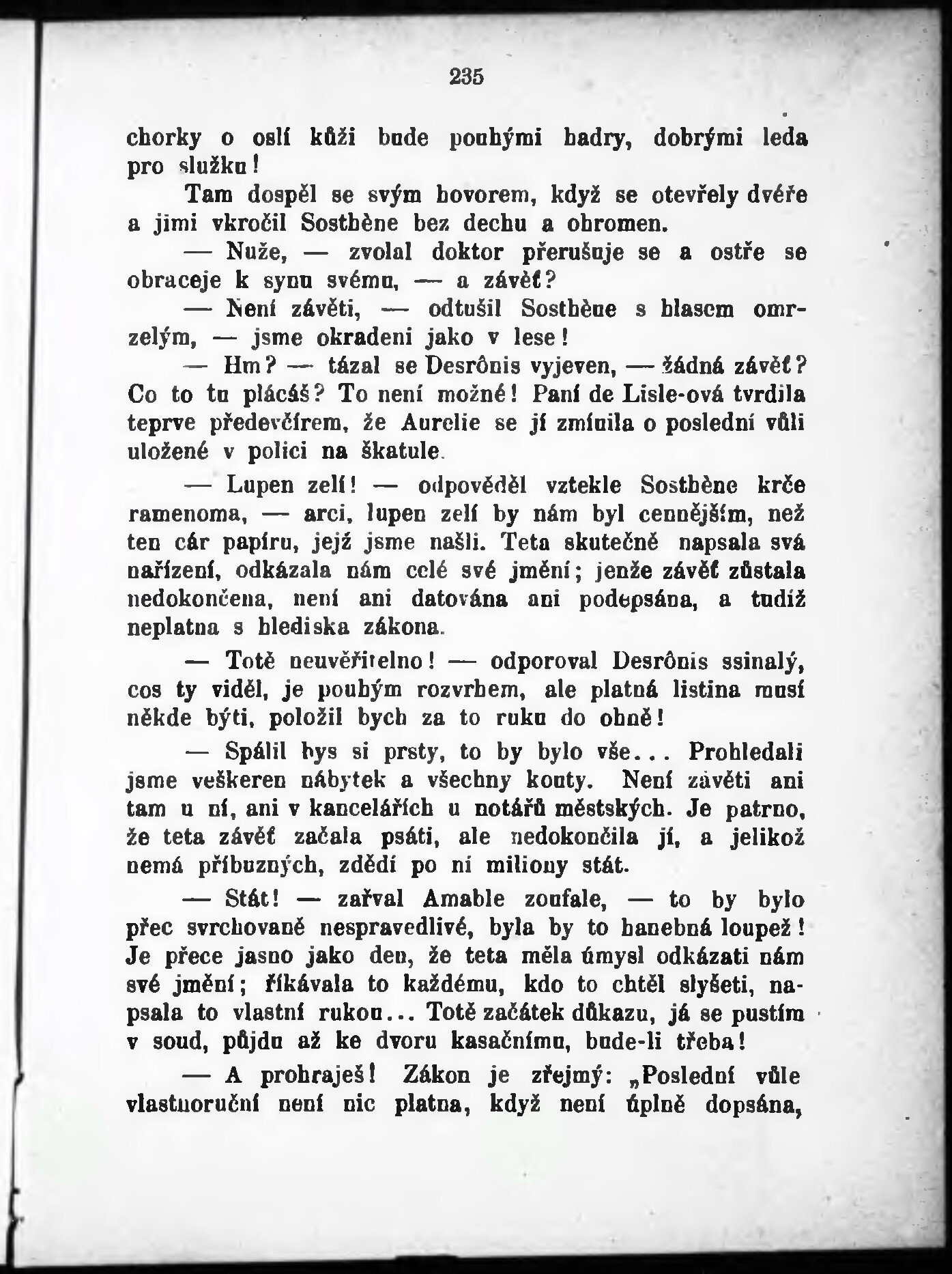 235

chorky o oslí kůži bude pouhými hadry, dobrými leda pro služku!

Tam dospěl se svým hovorem, když se otevřely dvéře a jimi vkročil Sosthène bez dechu a ohromen.

— Nuže, — zvolal doktor přerušuje se a ostře se obraceje k synu svému, — a závěť?

— Není závěti, — odtušil Sosthène s hlasem omrzelým, — jsme okradeni jako v lese!

— Hm? — tázal se Desrônis vyjeven, — žádná závěť? Co to tu plácáš? To není možné! Paní de Lisle-ová tvrdila teprve předevčírem, že Aurelie se jí zmínila o poslední vůli uložené v polici na škatule.

— Lupen zelí! — odpověděl vztekle Sosthène krče ramenoma, — arci, lupen zelí by nám byl cennějším, než ten cár papíru, jejž jsme našli. Teta skutečně napsala svá nařízení, odkázala nám celé své jmění; jenže závěť zůstala nedokončena, není ani datována ani podepsána, a tudíž neplatna s hlediska zákona.

— Totě neuvěřitelno! — odporoval Desrônis ssinalý, cos ty viděl, je pouhým rozvrhem, ale platná listina musí někde býti, položil bych za to ruku do ohně!

— Spálil bys si prsty, to by bylo vše... Prohledali jsme veškeren nábytek a všechny kouty. Není závěti ani tam u ní, ani v kancelářích u notářů městských. Je patrno, že teta závěť začala psáti, ale nedokončila jí, a jelikož nemá příbuzných, zdědí po ní miliony stát.

— Stát! — zařval Amable zoufale, — to by bylo přec svrchovaně nespravedlivé, byla by to hanebná loupež! Je přece jasno jako den, že teta měla úmysl odkázati nám své jmění; říkávala to každému, kdo to chtěl slyšeti, napsala to vlastní rukou... Totě začátek důkazu, já se pustím v soud, půjdu až ke dvoru kasačnímu, bude-li třeba!

— A prohraješ! Zákon je zřejmý: „Poslední vůle vlastnoruční není nic platna, když není úplně dopsána,